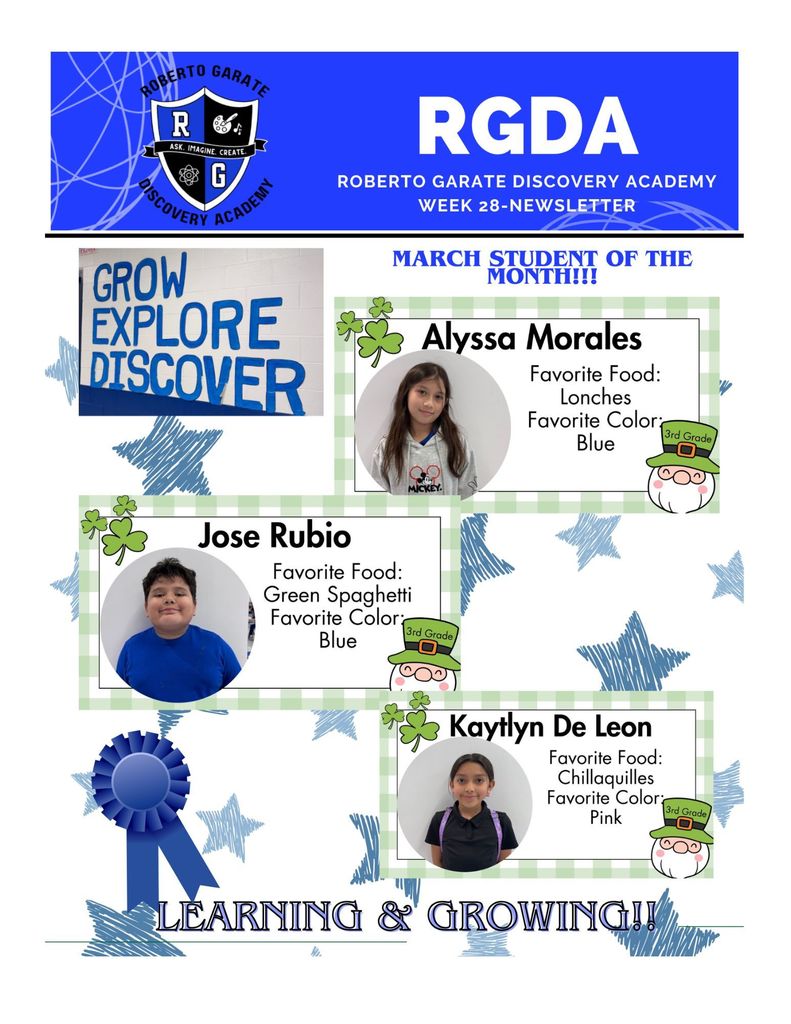 ROBERTO GARATE
R G
ASK. IMAGINE. CREATE.
DISCOVERY ACADEMY

RGDA

ROBERTO GARATE DISCOVERY ACADEMY
WEEK 28-NEWSLETTER

GROW
EXPLORE
DISCOVER

MARCH STUDENT OF THE MONTH!!!

Alyssa Morales
Favorite Food:
Lonches
Favorite Color:
Blue
3rd Grade

Jose Rubio
Favorite Food:
Green Spaghetti
Favorite Color:
Blue
3rd Grade

Kaytlyn De Leon
Favorite Food:
Chillaquilles
Favorite Color:
Pink
3rd Grade

LEARNING & GROWING!!